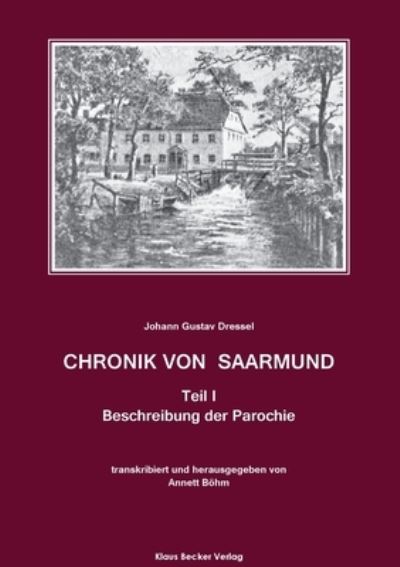 Johann Gustav Dressel

CHRONIK VON SAARMUND

Teil I
Beschreibung der Parochie

transkribiert und herausgegeben von
Annett Böhm

Klaus Becker Verlag